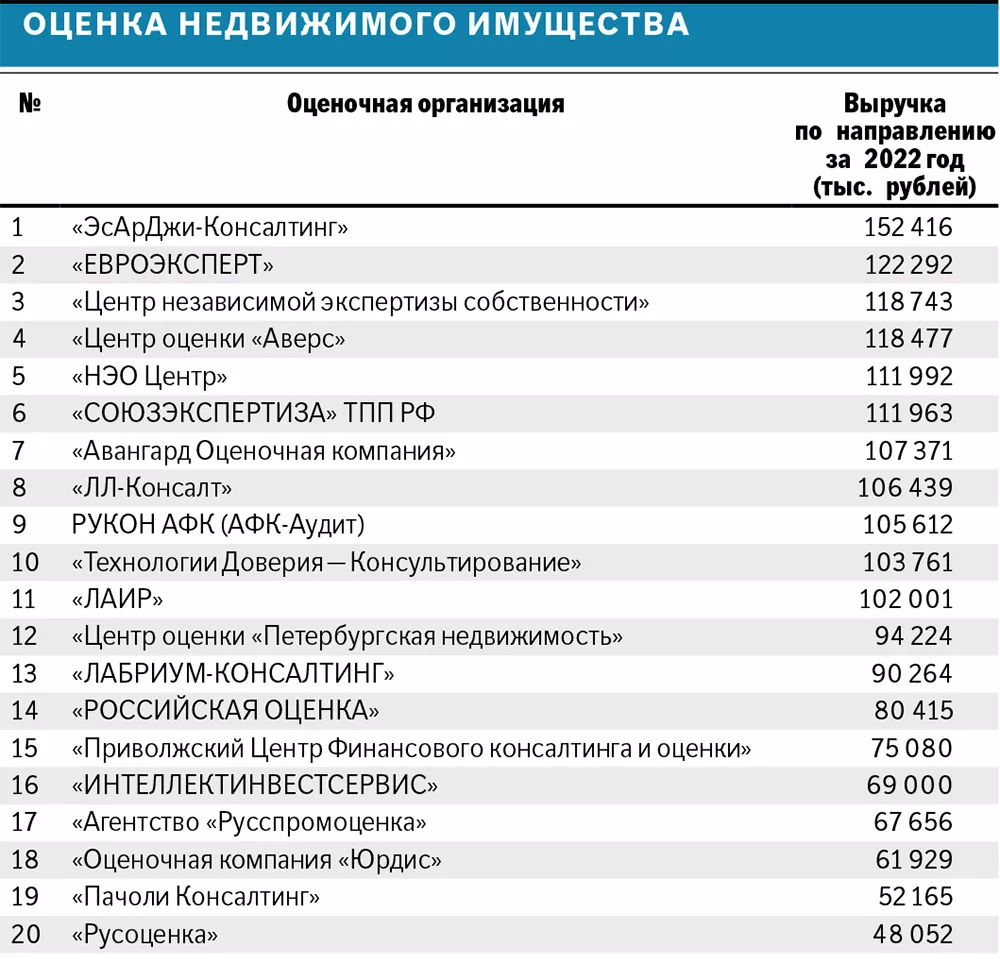 ОЦЕНКА НЕДВИЖИМОГО ИМУЩЕСТВА

| № | Оценочная организация | Выручка по направлению за 2022 год (тыс. рублей) |
|---|---|---|
| 1 | «ЭсАрДжи-Консалтинг» | 152 416 |
| 2 | «ЕВРОЭКСПЕРТ» | 122 292 |
| 3 | «Центр независимой экспертизы собственности» | 118 743 |
| 4 | «Центр оценки «Аверс» | 118 477 |
| 5 | «НЭО Центр» | 111 992 |
| 6 | «СОЮЗЭКСПЕРТИЗА» ТПП РФ | 111 963 |
| 7 | «Авангард Оценочная компания» | 107 371 |
| 8 | «ЛЛ-Консалт» | 106 439 |
| 9 | РУКОН АФК (АФК-Аудит) | 105 612 |
| 10 | «Технологии Доверия — Консультирование» | 103 761 |
| 11 | «ЛАИР» | 102 001 |
| 12 | «Центр оценки «Петербургская недвижимость» | 94 224 |
| 13 | «ЛАБРИУМ-КОНСАЛТИНГ» | 90 264 |
| 14 | «РОССИЙСКАЯ ОЦЕНКА» | 80 415 |
| 15 | «Приволжский Центр Финансового консалтинга и оценки» | 75 080 |
| 16 | «ИНТЕЛЛЕКТИНВЕСТСЕРВИС» | 69 000 |
| 17 | «Агентство «Русспромоценка» | 67 656 |
| 18 | «Оценочная компания «Юрдис» | 61 929 |
| 19 | «Пачоли Консалтинг» | 52 165 |
| 20 | «Русоценка» | 48 052 |